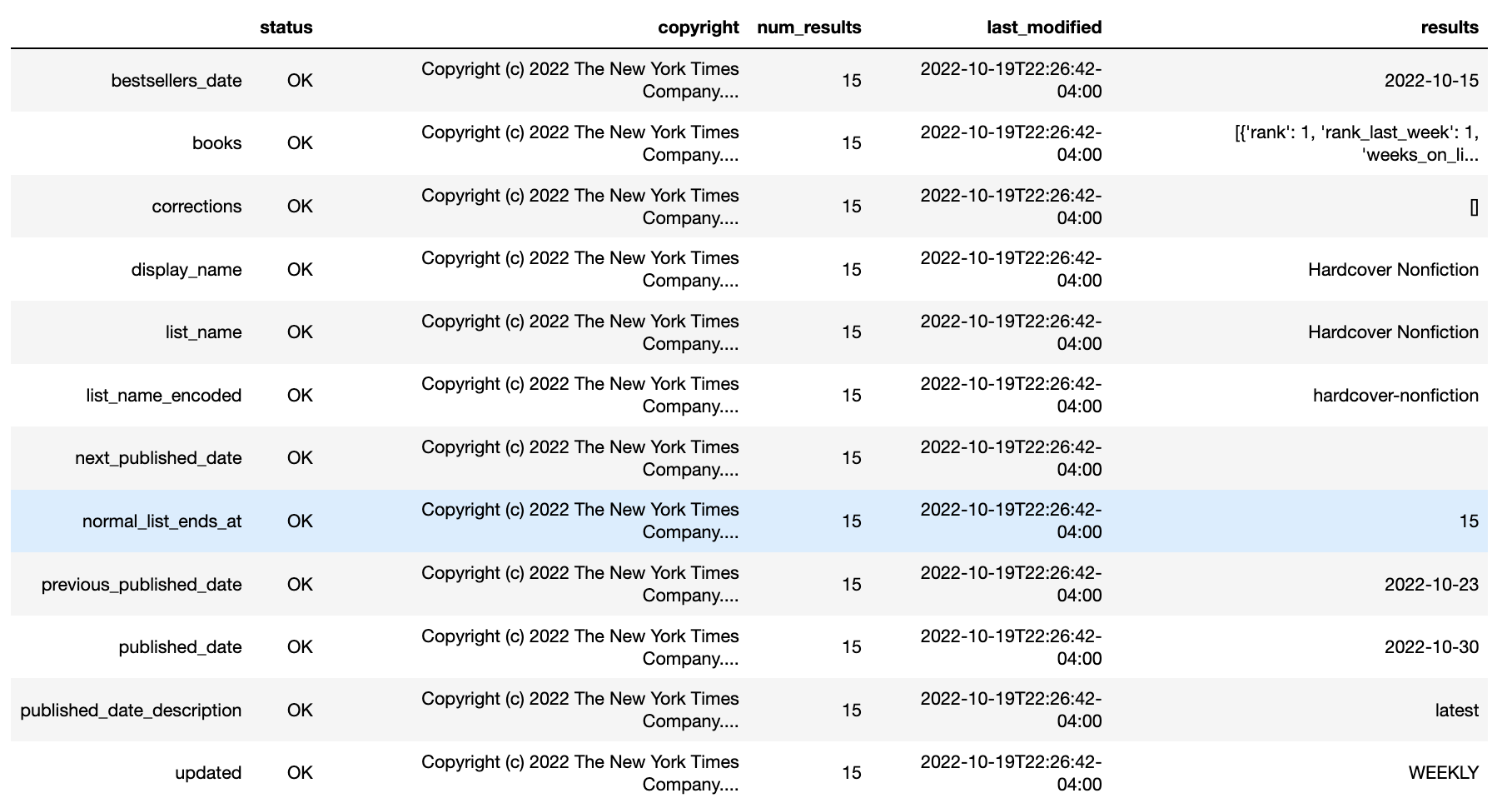 |  | status | copyright | num_results | last_modified | results |
|---|---|---|---|---|---|
| bestsellers_date | OK | Copyright (c) 2022 The New York Times Company.... | 15 | 2022-10-19T22:26:42-04:00 | 2022-10-15 |
| books | OK | Copyright (c) 2022 The New York Times Company.... | 15 | 2022-10-19T22:26:42-04:00 | [{'rank': 1, 'rank_last_week': 1, 'weeks_on_li... |
| corrections | OK | Copyright (c) 2022 The New York Times Company.... | 15 | 2022-10-19T22:26:42-04:00 | [] |
| display_name | OK | Copyright (c) 2022 The New York Times Company.... | 15 | 2022-10-19T22:26:42-04:00 | Hardcover Nonfiction |
| list_name | OK | Copyright (c) 2022 The New York Times Company.... | 15 | 2022-10-19T22:26:42-04:00 | Hardcover Nonfiction |
| list_name_encoded | OK | Copyright (c) 2022 The New York Times Company.... | 15 | 2022-10-19T22:26:42-04:00 | hardcover-nonfiction |
| next_published_date | OK | Copyright (c) 2022 The New York Times Company.... | 15 | 2022-10-19T22:26:42-04:00 |  |
| normal_list_ends_at | OK | Copyright (c) 2022 The New York Times Company.... | 15 | 2022-10-19T22:26:42-04:00 | 15 |
| previous_published_date | OK | Copyright (c) 2022 The New York Times Company.... | 15 | 2022-10-19T22:26:42-04:00 | 2022-10-23 |
| published_date | OK | Copyright (c) 2022 The New York Times Company.... | 15 | 2022-10-19T22:26:42-04:00 | 2022-10-30 |
| published_date_description | OK | Copyright (c) 2022 The New York Times Company.... | 15 | 2022-10-19T22:26:42-04:00 | latest |
| updated | OK | Copyright (c) 2022 The New York Times Company.... | 15 | 2022-10-19T22:26:42-04:00 | WEEKLY |